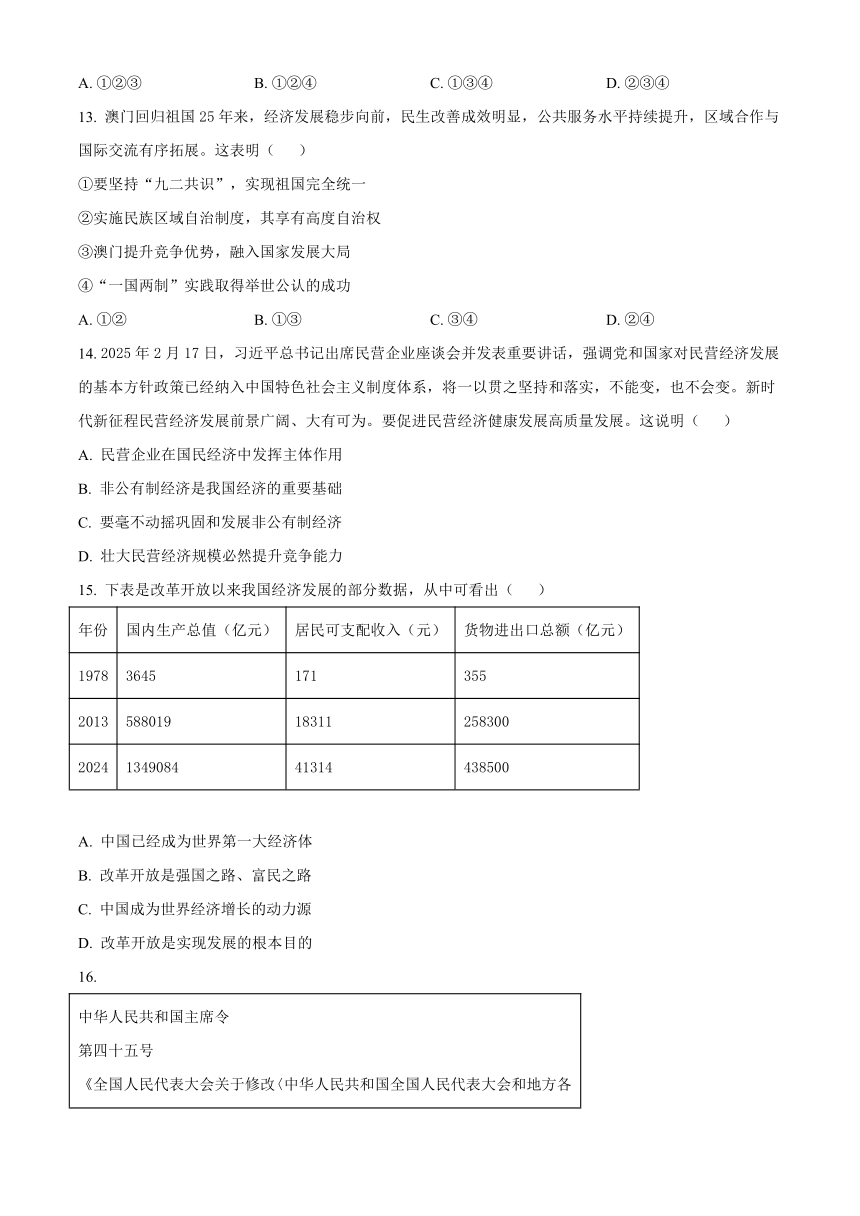 A. ①②③　　　　B. ①②④　　　　C. ①③④　　　　D. ②③④

13. 澳门回归祖国 25 年来，经济发展稳步向前，民生改善成效明显，公共服务水平持续提升，区域合作与国际交流有序拓展。这表明（　　）

①要坚持“九二共识”，实现祖国完全统一

②实施民族区域自治制度，其享有高度自治权

③澳门提升竞争优势，融入国家发展大局

④“一国两制”实践取得举世公认的成功

A. ①②　　　　B. ①③　　　　C. ③④　　　　D. ②④

14. 2025 年 2 月 17 日，习近平总书记出席民营企业座谈会并发表重要讲话，强调党和国家对民营经济发展的基本方针政策已经纳入中国特色社会主义制度体系，将一以贯之坚持和落实，不能变，也不会变。新时代新征程民营经济发展前景广阔、大有可为。要促进民营经济健康发展高质量发展。这说明（　　）

A. 民营企业在国民经济中发挥主体作用

B. 非公有制经济是我国经济的重要基础

C. 要毫不动摇巩固和发展非公有制经济

D. 壮大民营经济规模必然提升竞争能力

15. 下表是改革开放以来我国经济发展的部分数据，从中可看出（　　）

| 年份 | 国内生产总值（亿元） | 居民可支配收入（元） | 货物进出口总额（亿元） |
|---|---|---|---|
| 1978 | 3645 | 171 | 355 |
| 2013 | 588019 | 18311 | 258300 |
| 2024 | 1349084 | 41314 | 438500 |

A. 中国已经成为世界第一大经济体

B. 改革开放是强国之路、富民之路

C. 中国成为世界经济增长的动力源

D. 改革开放是实现发展的根本目的

16.

中华人民共和国主席令

第四十五号

《全国人民代表大会关于修改〈中华人民共和国全国人民代表大会和地方各